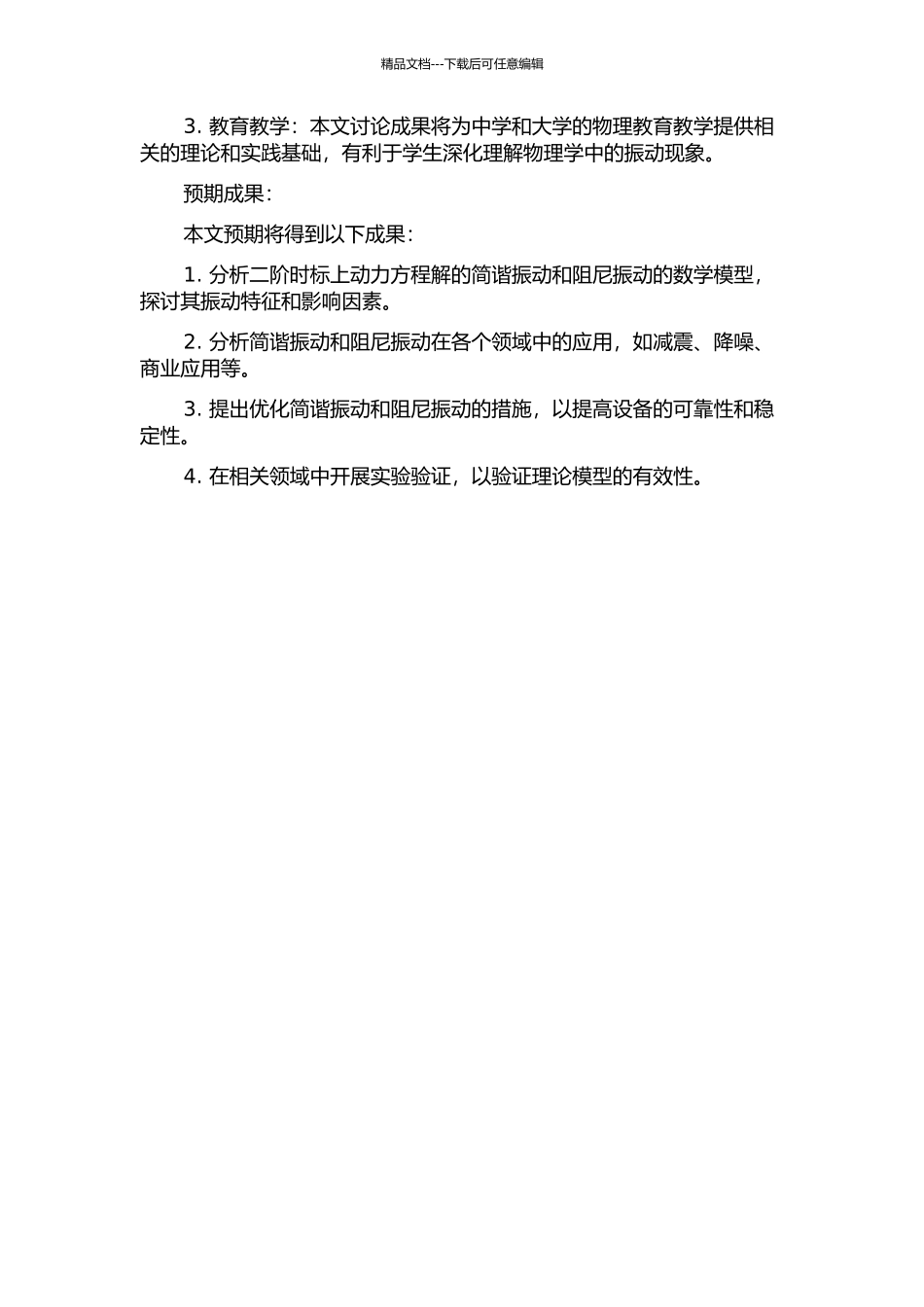 精品文档---下载后可任意编辑

3. 教育教学：本文讨论成果将为中学和大学的物理教育教学提供相关的理论和实践基础，有利于学生深化理解物理学中的振动现象。

预期成果：

本文预期将得到以下成果：

1. 分析二阶时标上动力方程解的简谐振动和阻尼振动的数学模型，探讨其振动特征和影响因素。

2. 分析简谐振动和阻尼振动在各个领域中的应用，如减震、降噪、商业应用等。

3. 提出优化简谐振动和阻尼振动的措施，以提高设备的可靠性和稳定性。

4. 在相关领域中开展实验验证，以验证理论模型的有效性。